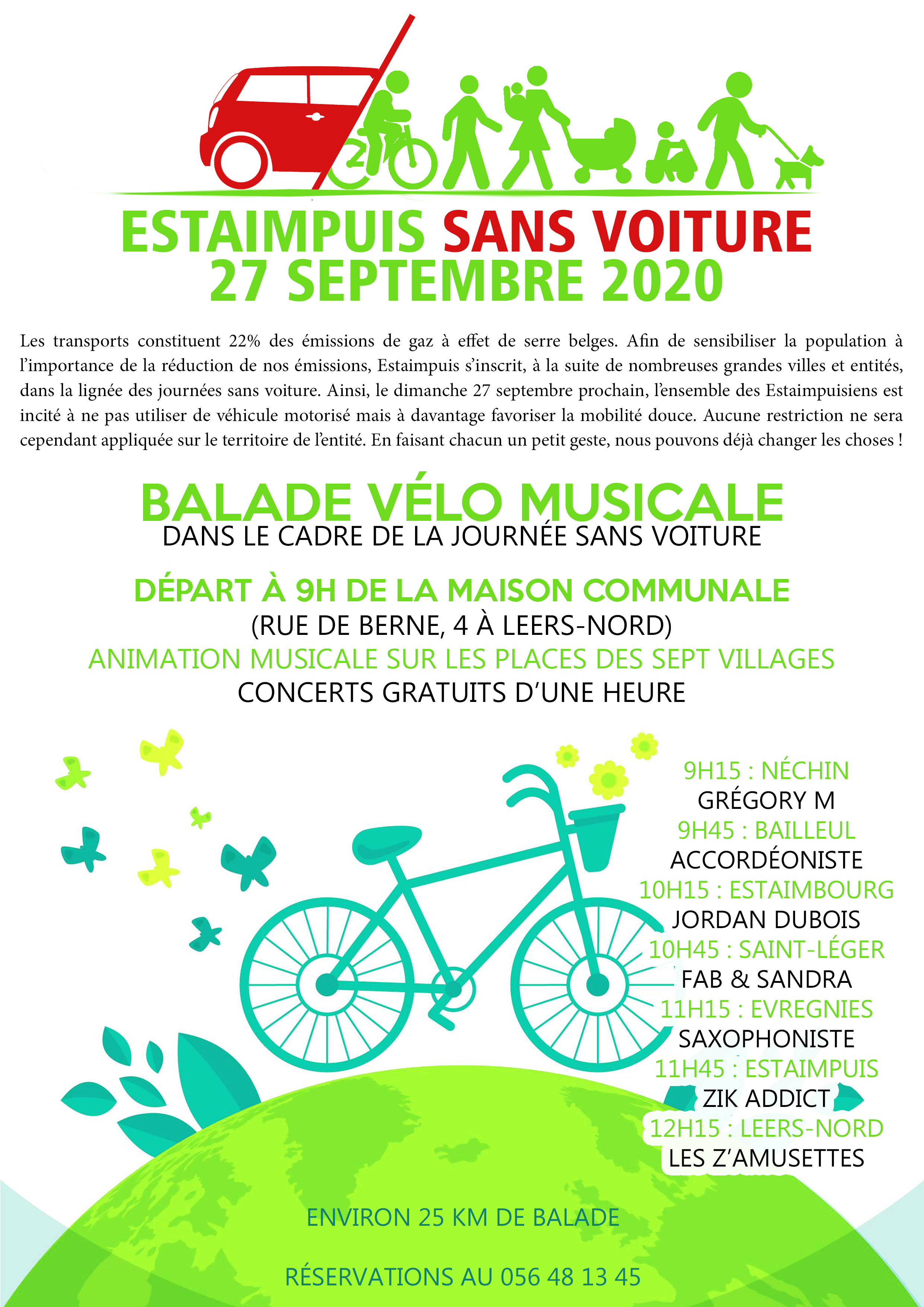 ESTAIMPUIS SANS VOITURE
27 SEPTEMBRE 2020

Les transports constituent 22% des émissions de gaz à effet de serre belges. Afin de sensibiliser la population à l'importance de la réduction de nos émissions, Estaimpuis s'inscrit, à la suite de nombreuses grandes villes et entités, dans la lignée des journées sans voiture. Ainsi, le dimanche 27 septembre prochain, l'ensemble des Estaimpuisiens est incité à ne pas utiliser de véhicule motorisé mais à davantage favoriser la mobilité douce. Aucune restriction ne sera cependant appliquée sur le territoire de l'entité. En faisant chacun un petit geste, nous pouvons déjà changer les choses !

BALADE VÉLO MUSICALE
DANS LE CADRE DE LA JOURNÉE SANS VOITURE

DÉPART À 9H DE LA MAISON COMMUNALE
(RUE DE BERNE, 4 À LEERS-NORD)
ANIMATION MUSICALE SUR LES PLACES DES SEPT VILLAGES
CONCERTS GRATUITS D'UNE HEURE

9H15 : NÉCHIN
GRÉGORY M
9H45 : BAILLEUL
ACCORDÉONISTE
10H15 : ESTAIMBOURG
JORDAN DUBOIS
10H45 : SAINT-LÉGER
FAB & SANDRA
11H15 : EVREGNIES
SAXOPHONISTE
11H45 : ESTAIMPUIS
ZIK ADDICT
12H15 : LEERS-NORD
LES Z'AMUSETTES

ENVIRON 25 KM DE BALADE

RÉSERVATIONS AU 056 48 13 45